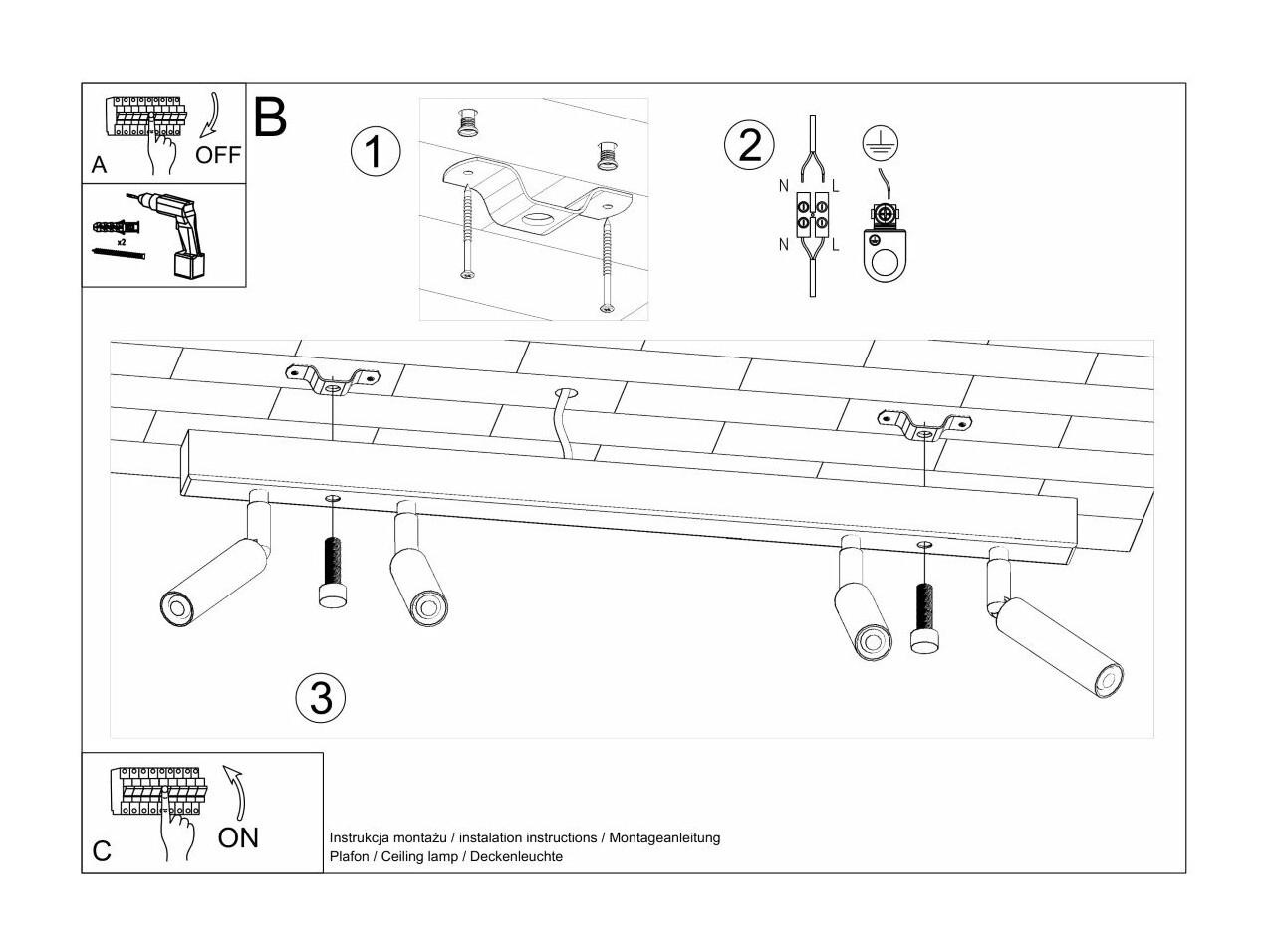 A
OFF

x2

B

1

2

N
L
N
L

3

C
ON

Instrukcja montażu / instalation instructions / Montageanleitung
Plafon / Ceiling lamp / Deckenleuchte